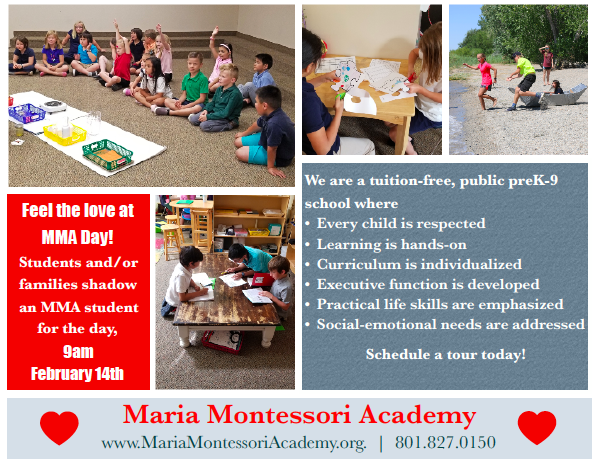 Feel the love at MMA Day!

Students and/or families shadow an MMA student for the day, 9am February 14th

We are a tuition-free, public preK-9 school where

• Every child is respected
• Learning is hands-on
• Curriculum is individualized
• Executive function is developed
• Practical life skills are emphasized
• Social-emotional needs are addressed

Schedule a tour today!

Maria Montessori Academy

www.MariaMontessoriAcademy.org. | 801.827.0150